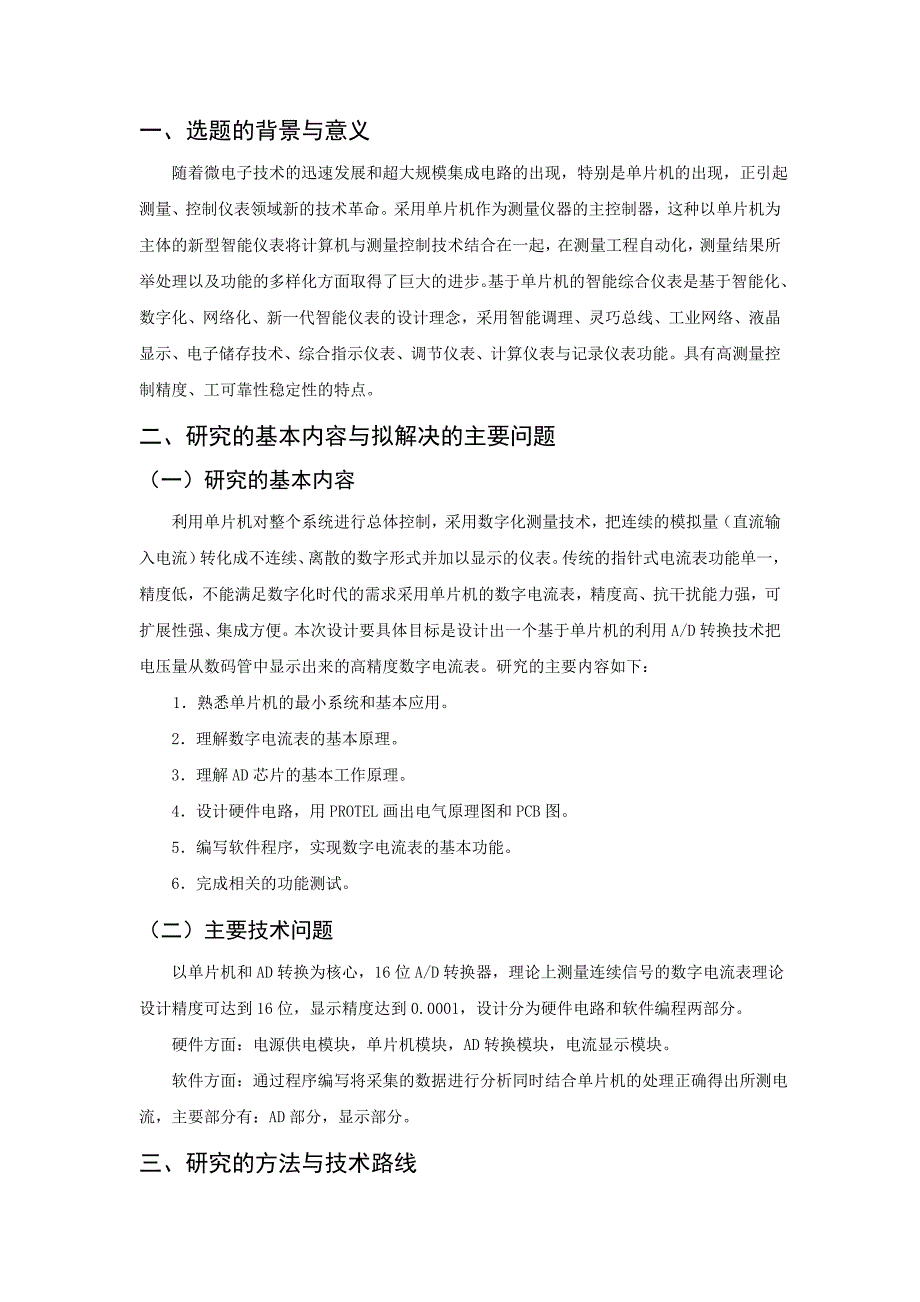 一、选题的背景与意义

随着微电子技术的迅速发展和超大规模集成电路的出现，特别是单片机的出现，正引起测量、控制仪表领域新的技术革命。采用单片机作为测量仪器的主控制器，这种以单片机为主体的新型智能仪表将计算机与测量控制技术结合在一起，在测量工程自动化，测量结果所举处理以及功能的多样化方面取得了巨大的进步。基于单片机的智能综合仪表是基于智能化、数字化、网络化、新一代智能仪表的设计理念，采用智能调理、灵巧总线、工业网络、液晶显示、电子储存技术、综合指示仪表、调节仪表、计算仪表与记录仪表功能。具有高测量控制精度、工可靠性稳定性的特点。

二、研究的基本内容与拟解决的主要问题

（一）研究的基本内容

利用单片机对整个系统进行总体控制，采用数字化测量技术，把连续的模拟量（直流输入电流）转化成不连续、离散的数字形式并加以显示的仪表。传统的指针式电流表功能单一，精度低，不能满足数字化时代的需求采用单片机的数字电流表，精度高、抗干扰能力强，可扩展性强、集成方便。本次设计要具体目标是设计出一个基于单片机的利用 A/D 转换技术把电压量从数码管中显示出来的高精度数字电流表。研究的主要内容如下：

1．熟悉单片机的最小系统和基本应用。

2．理解数字电流表的基本原理。

3．理解 AD 芯片的基本工作原理。

4．设计硬件电路，用 PROTEL 画出电气原理图和 PCB 图。

5．编写软件程序，实现数字电流表的基本功能。

6．完成相关的功能测试。

（二）主要技术问题

以单片机和 AD 转换为核心，16 位 A/D 转换器，理论上测量连续信号的数字电流表理论设计精度可达到 16 位，显示精度达到 0.0001，设计分为硬件电路和软件编程两部分。

硬件方面：电源供电模块，单片机模块，AD 转换模块，电流显示模块。

软件方面：通过程序编写将采集的数据进行分析同时结合单片机的处理正确得出所测电流，主要部分有：AD 部分，显示部分。

三、研究的方法与技术路线